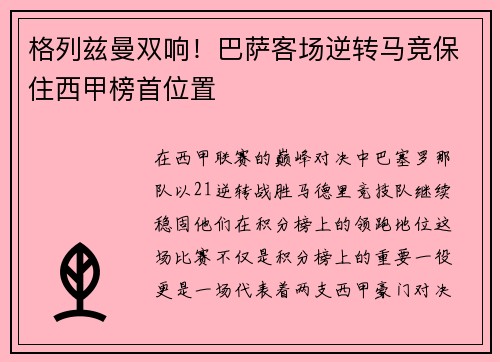 格列兹曼双响！巴萨客场逆转马竞保住西甲榜首位置

在西甲联赛的巅峰对决中巴塞罗那队以21逆转战胜马德里竞技队继续稳固他们在积分榜上的领跑地位这场比赛不仅是积分榜上的重要一役更是一场代表着两支西甲豪门对决